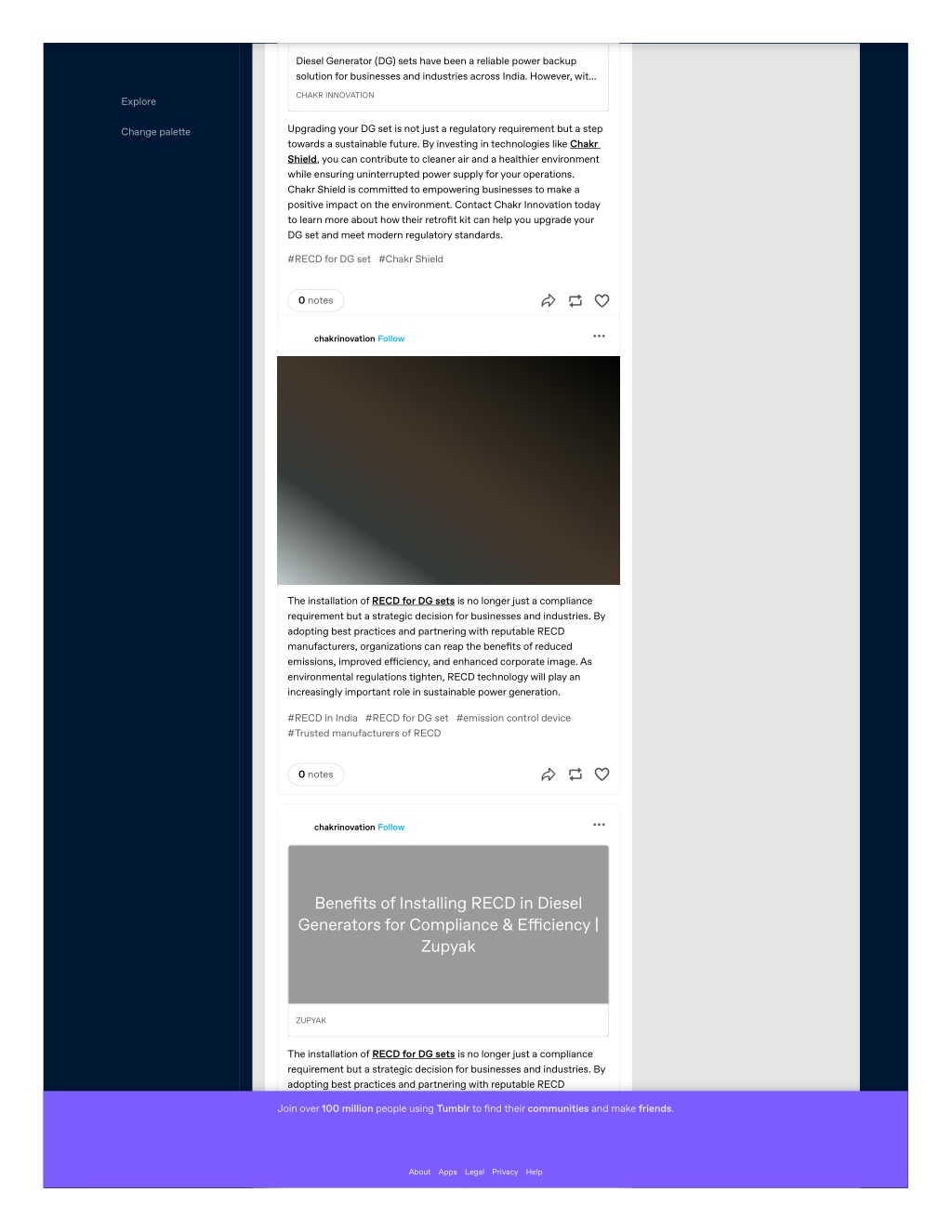 Explore

Change palette

Diesel Generator (DG) sets have been a reliable power backup solution for businesses and industries across India. However, wit...

CHAKR INNOVATION

Upgrading your DG set is not just a regulatory requirement but a step towards a sustainable future. By investing in technologies like Chakr Shield, you can contribute to cleaner air and a healthier environment while ensuring uninterrupted power supply for your operations. Chakr Shield is committed to empowering businesses to make a positive impact on the environment. Contact Chakr Innovation today to learn more about how their retrofit kit can help you upgrade your DG set and meet modern regulatory standards.

#RECD for DG set #Chakr Shield

0 notes

chakrinovation Follow

The installation of RECD for DG sets is no longer just a compliance requirement but a strategic decision for businesses and industries. By adopting best practices and partnering with reputable RECD manufacturers, organizations can reap the benefits of reduced emissions, improved efficiency, and enhanced corporate image. As environmental regulations tighten, RECD technology will play an increasingly important role in sustainable power generation.

#RECD in India #RECD for DG set #emission control device #Trusted manufacturers of RECD

0 notes

chakrinovation Follow

Benefits of Installing RECD in Diesel Generators for Compliance & Efficiency | Zupyak

ZUPYAK

The installation of RECD for DG sets is no longer just a compliance requirement but a strategic decision for businesses and industries. By adopting best practices and partnering with reputable RECD

Join over 100 million people using Tumblr to find their communities and make friends.

About Apps Legal Privacy Help